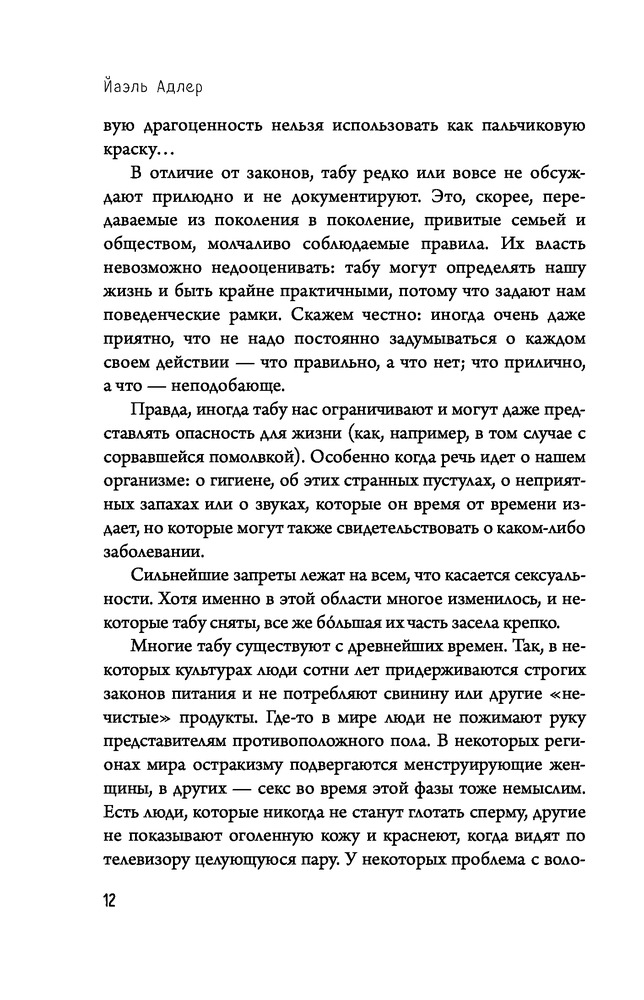 Йаэль Адлер

вую драгоценность нельзя использовать как пальчиковую краску…

В отличие от законов, табу редко или вовсе не обсуждают прилюдно и не документируют. Это, скорее, передаваемые из поколения в поколение, привитые семьей и обществом, молчаливо соблюдаемые правила. Их власть невозможно недооценивать: табу могут определять нашу жизнь и быть крайне практичными, потому что задают нам поведенческие рамки. Скажем честно: иногда очень даже приятно, что не надо постоянно задумываться о каждом своем действии — что правильно, а что нет; что прилично, а что — неподобающе.

Правда, иногда табу нас ограничивают и могут даже представлять опасность для жизни (как, например, в том случае с сорвавшейся помолвкой). Особенно когда речь идет о нашем организме: о гигиене, об этих странных пустулах, о неприятных запахах или о звуках, которые он время от времени издает, но которые могут также свидетельствовать о каком-либо заболевании.

Сильнейшие запреты лежат на всем, что касается сексуальности. Хотя именно в этой области многое изменилось, и некоторые табу сняты, все же бо́льшая их часть засела крепко.

Многие табу существуют с древнейших времен. Так, в некоторых культурах люди сотни лет придерживаются строгих законов питания и не потребляют свинину или другие «нечистые» продукты. Где-то в мире люди не пожимают руку представителям противоположного пола. В некоторых регионах мира остракизму подвергаются менструирующие женщины, в других — секс во время этой фазы тоже немыслим. Есть люди, которые никогда не станут глотать сперму, другие не показывают оголенную кожу и краснеют, когда видят по телевизору целующуюся пару. У некоторых проблема с воло-

12